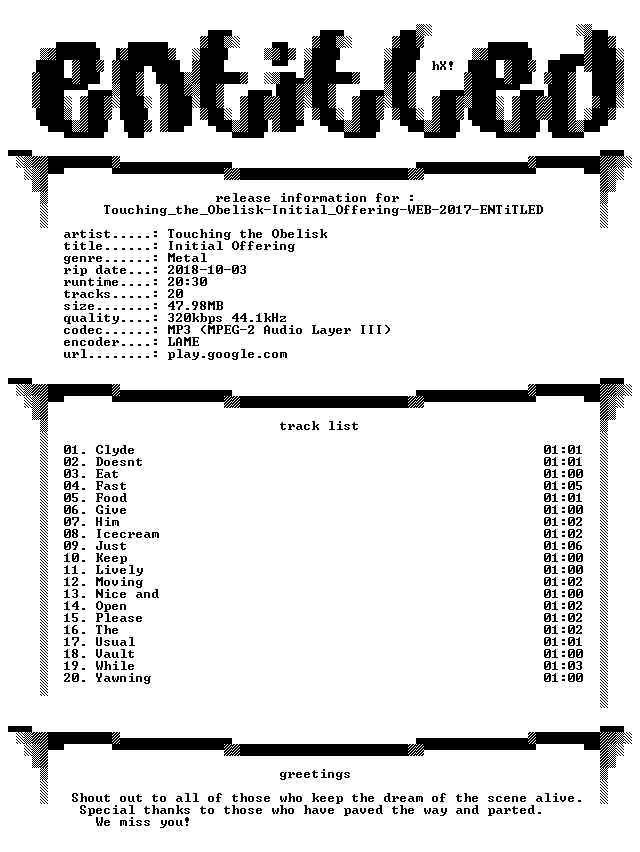 ENTiTLED

hX!

release information for :
Touching_the_Obelisk-Initial_Offering-WEB-2017-ENTiTLED

artist.....: Touching the Obelisk
title......: Initial Offering
genre......: Metal
rip date...: 2018-10-03
runtime....: 20:30
tracks.....: 20
size.......: 47.98MB
quality....: 320kbps 44.1kHz
codec......: MP3 (MPEG-2 Audio Layer III)
encoder....: LAME
url........: play.google.com

track list

01. Clyde 01:01
02. Doesnt 01:01
03. Eat 01:00
04. Fast 01:05
05. Food 01:01
06. Give 01:00
07. Him 01:02
08. Icecream 01:02
09. Just 01:06
10. Keep 01:00
11. Lively 01:00
12. Moving 01:02
13. Nice and 01:00
14. Open 01:02
15. Please 01:02
16. The 01:02
17. Usual 01:01
18. Vault 01:00
19. While 01:03
20. Yawning 01:00

greetings

Shout out to all of those who keep the dream of the scene alive.
Special thanks to those who have paved the way and parted.
We miss you!